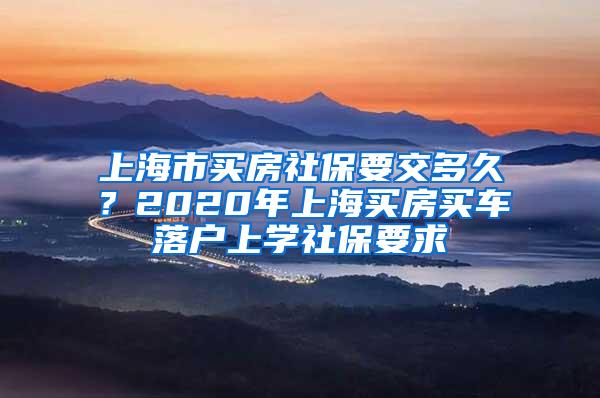 上海市买房社保要交多久？2020年上海买房买车落户上学社保要求